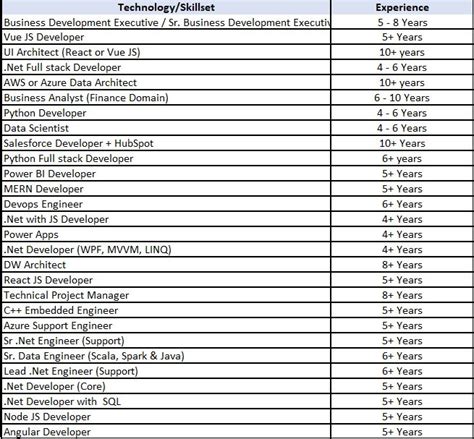 | Technology/Skillset | Experience |
|---|---|
| Business Development Executive / Sr. Business Development Executiv | 5 - 8 Years |
| Vue JS Developer | 5+ Years |
| UI Architect (React or Vue JS) | 10+ years |
| .Net Full stack Developer | 4 - 6 Years |
| AWS or Azure Data Architect | 10+ years |
| Business Analyst (Finance Domain) | 6 - 10 Years |
| Python Developer | 4 - 6 Years |
| Data Scientist | 4 - 6 Years |
| Salesforce Developer + HubSpot | 10+ Years |
| Python Full stack Developer | 6+ years |
| Power BI Developer | 5+ Years |
| MERN Developer | 5+ Years |
| Devops Engineer | 6+ Years |
| .Net with JS Developer | 4+ Years |
| Power Apps | 4+ Years |
| .Net Developer (WPF, MVVM, LINQ) | 4+ Years |
| DW Architect | 8+ Years |
| React JS Developer | 5+ Years |
| Technical Project Manager | 8+ Years |
| C++ Embedded Engineer | 5+ Years |
| Azure Support Engineer | 5+ Years |
| Sr .Net Engineer (Support) | 5+ Years |
| Sr. Data Engineer (Scala, Spark & Java) | 6+ Years |
| Lead .Net Engineer (Support) | 6+ Years |
| .Net Developer (Core) | 5+ Years |
| .Net Developer with SQL | 5+ Years |
| Node JS Developer | 5+ Years |
| Angular Developer | 5+ Years |